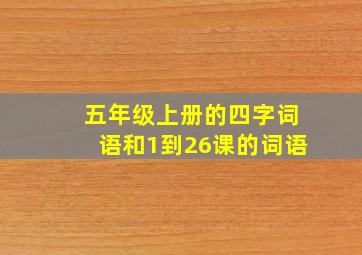 五年级上册的四字词语和1到26课的词语